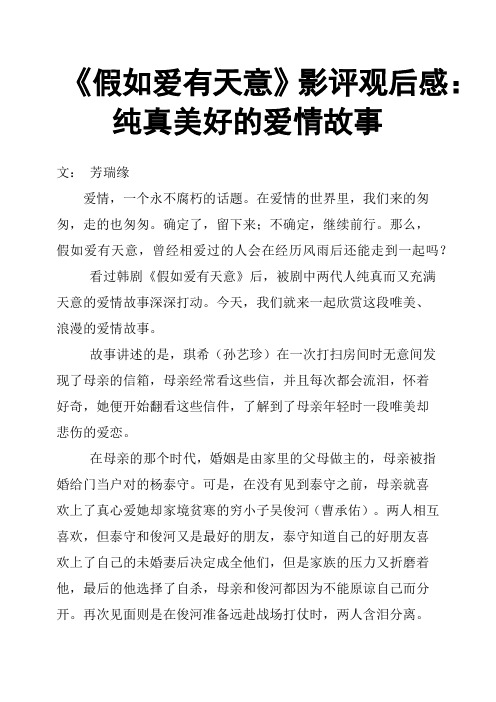 《假如爱有天意》影评观后感：纯真美好的爱情故事

文： 芳瑞缘

爱情，一个永不腐朽的话题。在爱情的世界里，我们来的匆匆，走的也匆匆。确定了，留下来；不确定，继续前行。那么，假如爱有天意，曾经相爱过的人会在经历风雨后还能走到一起吗？

看过韩剧《假如爱有天意》后，被剧中两代人纯真而又充满天意的爱情故事深深打动。今天，我们就来一起欣赏这段唯美、浪漫的爱情故事。

故事讲述的是，琪希（孙艺珍）在一次打扫房间时无意间发现了母亲的信箱，母亲经常看这些信，并且每次都会流泪，怀着好奇，她便开始翻看这些信件，了解到了母亲年轻时一段唯美却悲伤的爱恋。

在母亲的那个时代，婚姻是由家里的父母做主的，母亲被指婚给门当户对的杨泰守。可是，在没有见到泰守之前，母亲就喜欢上了真心爱她却家境贫寒的穷小子吴俊河（曹承佑）。两人相互喜欢，但泰守和俊河又是最好的朋友，泰守知道自己的好朋友喜欢上了自己的未婚妻后决定成全他们，但是家族的压力又折磨着他，最后的他选择了自杀，母亲和俊河都因为不能原谅自己而分开。再次见面则是在俊河准备远赴战场打仗时，两人含泪分离。